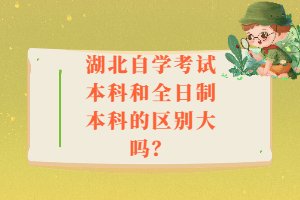 湖北自学考试本科和全日制本科的区别大吗?